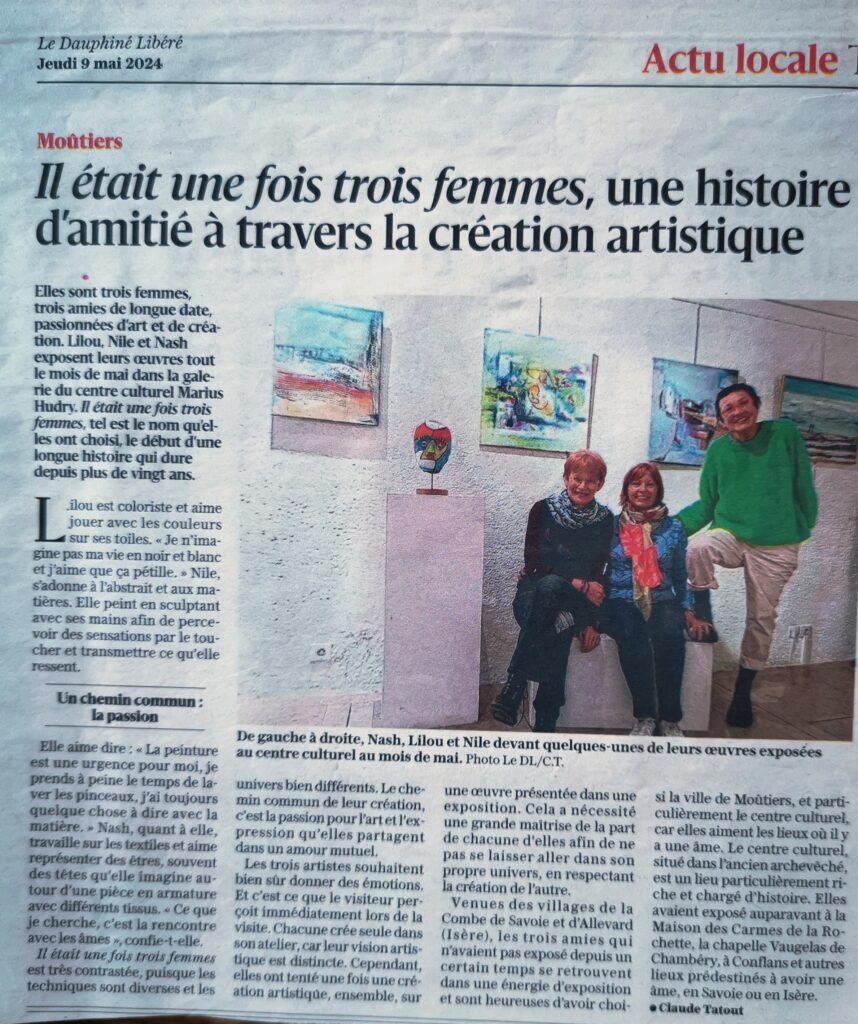 Le Dauphiné Libéré
Jeudi 9 mai 2024

Actu locale

Moûtiers

Il était une fois trois femmes, une histoire d'amitié à travers la création artistique

Elles sont trois femmes, trois amies de longue date, passionnées d'art et de création. Lilou, Nile et Nash exposent leurs œuvres tout le mois de mai dans la galerie du centre culturel Marius Hudry. Il était une fois trois femmes, tel est le nom qu'elles ont choisi, le début d'une longue histoire qui dure depuis plus de vingt ans.

Lilou est coloriste et aime jouer avec les couleurs sur ses toiles. « Je n'imagine pas ma vie en noir et blanc et j'aime que ça pétille. » Nile, s'adonne à l'abstrait et aux matières. Elle peint en sculptant avec ses mains afin de percevoir des sensations par le toucher et transmettre ce qu'elle ressent.

Un chemin commun : la passion

Elle aime dire : « La peinture est une urgence pour moi, je prends à peine le temps de laver les pinceaux, j'ai toujours quelque chose à dire avec la matière. » Nash, quant à elle, travaille sur les textiles et aime représenter des êtres, souvent des têtes qu'elle imagine autour d'une pièce en armature avec différents tissus. « Ce que je cherche, c'est la rencontre avec les âmes », confie-t-elle.

Il était une fois trois femmes est très contrastée, puisque les techniques sont diverses et les univers bien différents. Le chemin commun de leur création, c'est la passion pour l'art et l'expression qu'elles partagent dans un amour mutuel.

Les trois artistes souhaitent bien sûr donner des émotions. Et c'est ce que le visiteur perçoit immédiatement lors de la visite. Chacune crée seule dans son atelier, car leur vision artistique est distincte. Cependant, elles ont tenté une fois une création artistique, ensemble, sur une œuvre présentée dans une exposition. Cela a nécessité une grande maîtrise de la part de chacune d'elles afin de ne pas se laisser aller dans son propre univers, en respectant la création de l'autre.

Venues des villages de la Combe de Savoie et d'Allevard (Isère), les trois amies qui n'avaient pas exposé depuis un certain temps se retrouvent dans une énergie d'exposition et sont heureuses d'avoir choisi la ville de Moûtiers, et particulièrement le centre culturel, car elles aiment les lieux où il y a une âme. Le centre culturel, situé dans l'ancien archevêché, est un lieu particulièrement riche et chargé d'histoire. Elles avaient exposé auparavant à la Maison des Carmes de la Rochette, la chapelle Vaugelas de Chambéry, à Conflans et autres lieux prédestinés à avoir une âme, en Savoie ou en Isère.

● Claude Tatout

De gauche à droite, Nash, Lilou et Nile devant quelques-unes de leurs œuvres exposées au centre culturel au mois de mai. Photo Le DL/C.T.